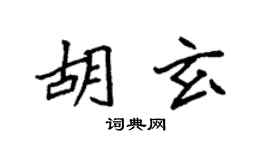 胡玄

词典网